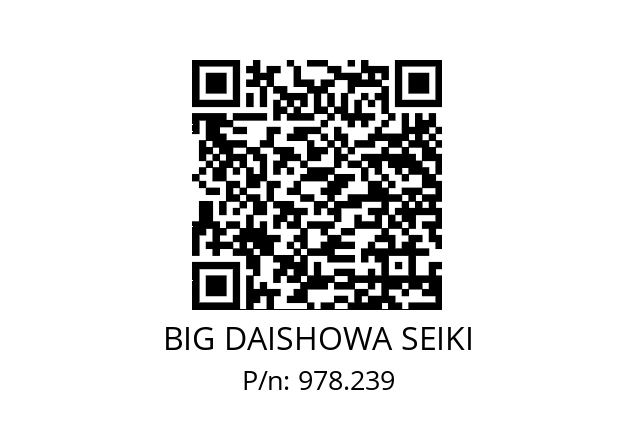 BIG DAISHOWA SEIKI
P/n: 978.239